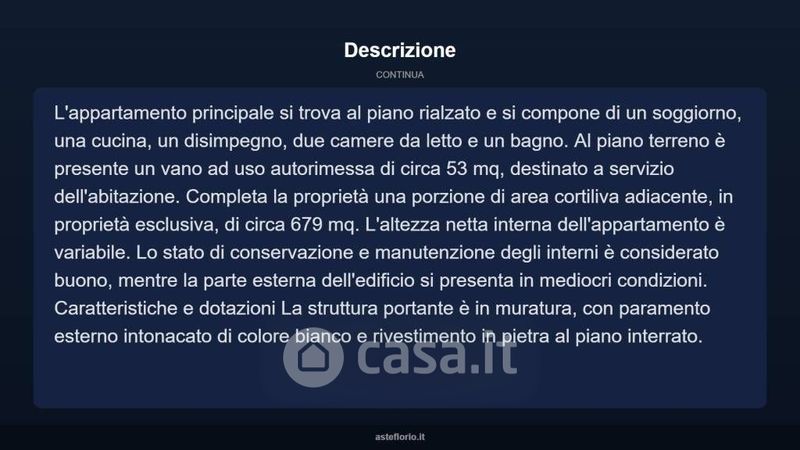 Descrizione

CONTINUA

L'appartamento principale si trova al piano rialzato e si compone di un soggiorno, una cucina, un disimpegno, due camere da letto e un bagno. Al piano terreno è presente un vano ad uso autorimessa di circa 53 mq, destinato a servizio dell'abitazione. Completa la proprietà una porzione di area cortiliva adiacente, in proprietà esclusiva, di circa 679 mq. L'altezza netta interna dell'appartamento è variabile. Lo stato di conservazione e manutenzione degli interni è considerato buono, mentre la parte esterna dell'edificio si presenta in mediocri condizioni. Caratteristiche e dotazioni La struttura portante è in muratura, con paramento esterno intonacato di colore bianco e rivestimento in pietra al piano interrato.

casa.it

asteflorio.it